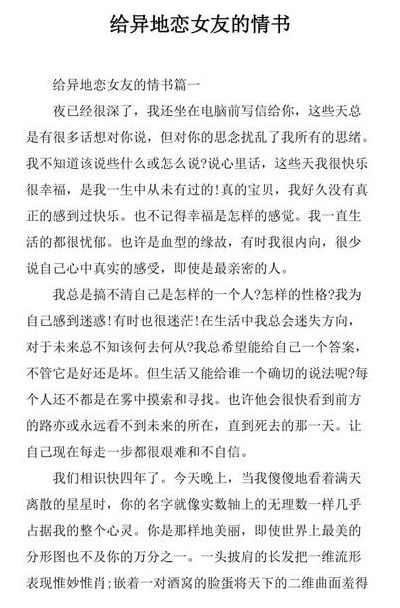 给异地恋女友的情书

给异地恋女友的情书篇一

夜已经很深了，我还坐在电脑前写信给你，这些天总是有很多话想对你说，但对你的思念扰乱了我所有的思绪。我不知道该说些什么或怎么说?说心里话，这些天我很快乐很幸福，是我一生中从未有过的!真的宝贝，我好久没有真正的感到过快乐。也不记得幸福是怎样的感觉。我一直生活的都很忧郁。也许是血型的缘故，有时我很内向，很少说自己心中真实的感受，即使是最亲密的人。

我总是搞不清自己是怎样的一个人?怎样的性格?我为自己感到迷惑!有时也很迷茫!在生活中我总会迷失方向，对于未来总不知该何去何从?我总希望能给自己一个答案，不管它是好还是坏。但生活又能给谁一个确切的说法呢?每个人还不都是在雾中摸索和寻找。也许他会很快看到前方的路亦或永远看不到未来的所在，直到死去的那一天。让自己现在每走一步都很艰难和不自信。

我们相识快四年了。今天晚上，当我傻傻地看着满天离散的星星时，你的名字就像实数轴上的无理数一样几乎占据我的整个心灵。你是那样地美丽，即使世界上最美的分形图也不及你的万分之一。一头披肩的长发把一维流形表现惟妙惟肖;嵌着一对酒窝的脸蛋将天下的二维曲面羞得